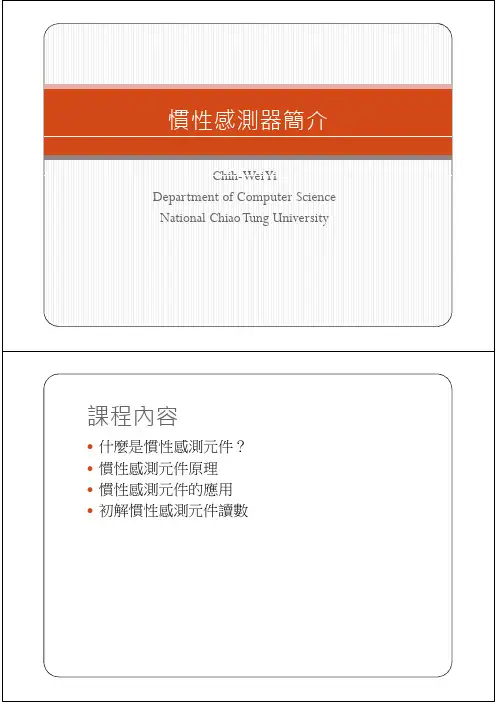 慣性感測器簡介

Chih-Wei Yi
Department of Computer Science
National Chiao Tung University

課程內容

• 什麼是慣性感測元件？
• 慣性感測元件原理
• 慣性感測元件的應用
• 初解慣性感測元件讀數